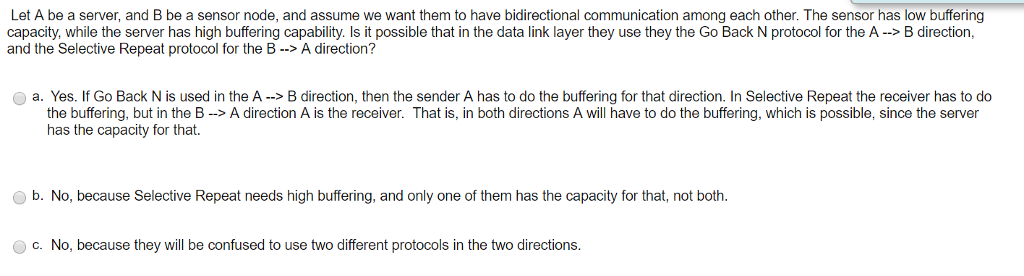 Let A be a server, and B be a sensor node, and assume we want them to have bidirectional communication among each other. The sensor has low buffering capacity, while the server has high buffering capability. Is it possible that in the data link layer they use they the Go Back N protocol for the A --> B direction, and the Selective Repeat protocol for the B --> A direction?

a. Yes. If Go Back N is used in the A --> B direction, then the sender A has to do the buffering for that direction. In Selective Repeat the receiver has to do the buffering, but in the B --> A direction A is the receiver. That is, in both directions A will have to do the buffering, which is possible, since the server has the capacity for that.

b. No, because Selective Repeat needs high buffering, and only one of them has the capacity for that, not both.

c. No, because they will be confused to use two different protocols in the two directions.